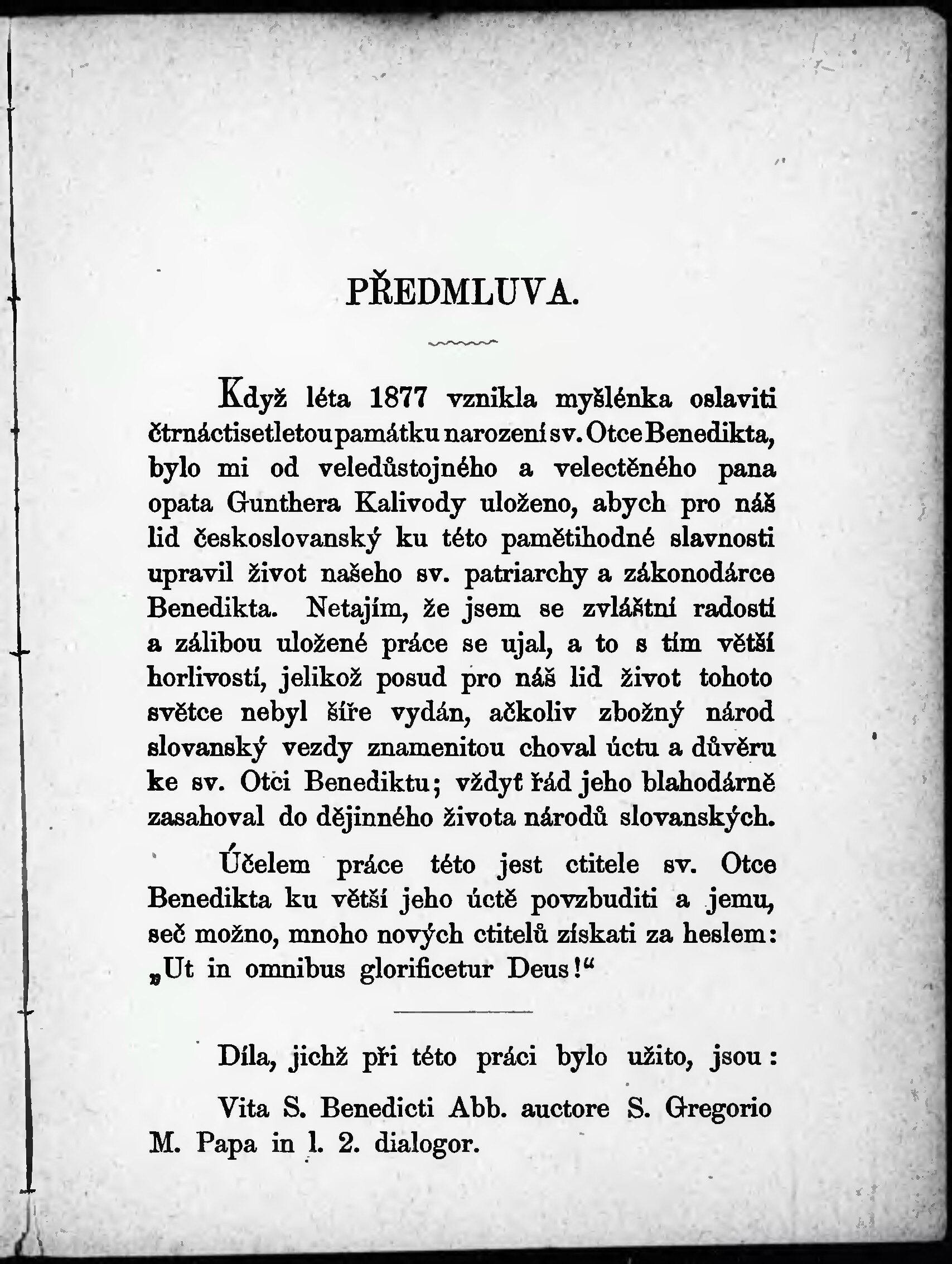 PŘEDMLUVA.

Když léta 1877 vznikla myšlénka oslaviti čtrnáctisetletou památku narození sv. Otce Benedikta, bylo mi od veledůstojného a velectěného pana opata Gunthera Kalivody uloženo, abych pro náš lid českoslovanský ku této pamětihodné slavnosti upravil život našeho sv. patriarchy a zákonodárce Benedikta. Netajím, že jsem se zvláštní radostí a zálibou uložené práce se ujal, a to s tím větší horlivostí, jelikož posud pro náš lid život tohoto světce nebyl šíře vydán, ačkoliv zbožný národ slovanský vezdy znamenitou choval úctu a důvěru ke sv. Otci Benediktu; vždyť řád jeho blahodárně zasahoval do dějinného života národů slovanských.

Účelem práce této jest ctitele sv. Otce Benedikta ku větší jeho úctě povzbuditi a jemu, seč možno, mnoho nových ctitelů získati za heslem: „Ut in omnibus glorificetur Deus!“

Díla, jichž při této práci bylo užito, jsou:

Vita S. Benedicti Abb. auctore S. Gregorio M. Papa in l. 2. dialogor.